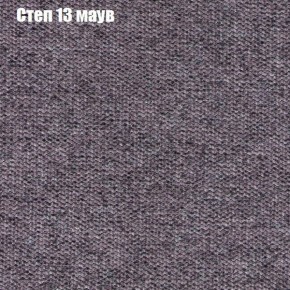 Степ 13 маув